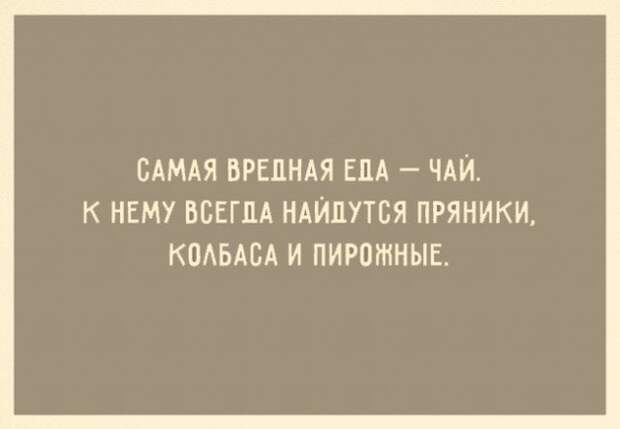 САМАЯ ВРЕДНАЯ ЕДА — ЧАЙ. К НЕМУ ВСЕГДА НАЙДУТСЯ ПРЯНИКИ, КОЛБАСА И ПИРОЖНЫЕ.